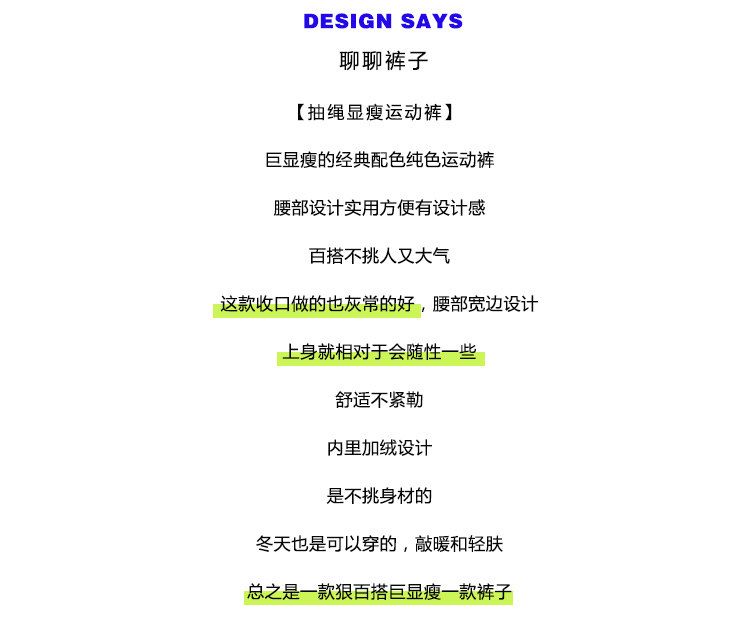 DESIGN SAYS

聊聊裤子

【抽绳显瘦运动裤】

巨显瘦的经典配色纯色运动裤

腰部设计实用方便有设计感

百搭不挑人又大气

这款收口做的也灰常的好，腰部宽边设计

上身就相对于会随性一些

舒适不紧勒

内里加绒设计

是不挑身材的

冬天也是可以穿的，敲暖和轻肤

总之是一款狠百搭巨显瘦一款裤子